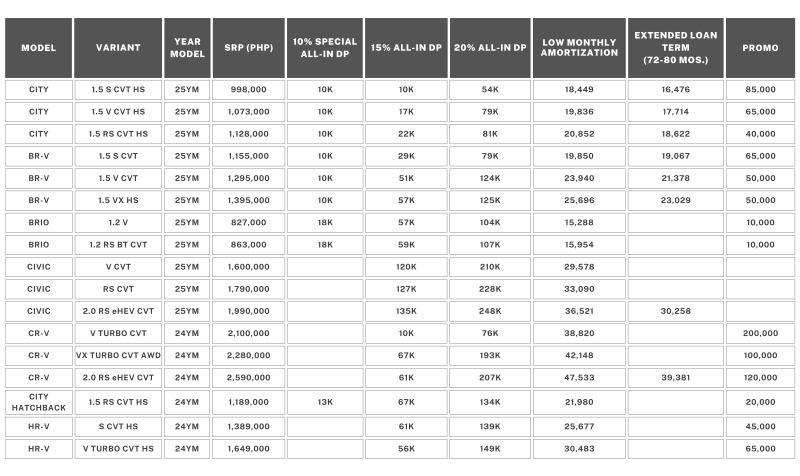 | MODEL | VARIANT | YEAR MODEL | SRP (PHP) | 10% SPECIAL ALL-IN DP | 15% ALL-IN DP | 20% ALL-IN DP | LOW MONTHLY AMORTIZATION | EXTENDED LOAN TERM (72-80 MOS.) | PROMO |
|---|---|---|---|---|---|---|---|---|---|
| CITY | 1.5 S CVT HS | 25YM | 998,000 | 10K | 10K | 54K | 18,449 | 16,476 | 85,000 |
| CITY | 1.5 V CVT HS | 25YM | 1,073,000 | 10K | 17K | 79K | 19,836 | 17,714 | 65,000 |
| CITY | 1.5 RS CVT HS | 25YM | 1,128,000 | 10K | 22K | 81K | 20,852 | 18,622 | 40,000 |
| BR-V | 1.5 S CVT | 25YM | 1,155,000 | 10K | 29K | 79K | 19,850 | 19,067 | 65,000 |
| BR-V | 1.5 V CVT | 25YM | 1,295,000 | 10K | 51K | 124K | 23,940 | 21,378 | 50,000 |
| BR-V | 1.5 VX HS | 25YM | 1,395,000 | 10K | 57K | 125K | 25,696 | 23,029 | 50,000 |
| BRIO | 1.2 V | 25YM | 827,000 | 18K | 57K | 104K | 15,288 | | 10,000 |
| BRIO | 1.2 RS BT CVT | 25YM | 863,000 | 18K | 59K | 107K | 15,954 | | 10,000 |
| CIVIC | V CVT | 25YM | 1,600,000 | | 120K | 210K | 29,578 | | |
| CIVIC | RS CVT | 25YM | 1,790,000 | | 127K | 228K | 33,090 | | |
| CIVIC | 2.0 RS eHEV CVT | 25YM | 1,990,000 | | 135K | 248K | 36,521 | 30,258 | |
| CR-V | V TURBO CVT | 24YM | 2,100,000 | | 10K | 76K | 38,820 | | 200,000 |
| CR-V | VX TURBO CVT AWD | 24YM | 2,280,000 | | 67K | 193K | 42,148 | | 100,000 |
| CR-V | 2.0 RS eHEV CVT | 24YM | 2,590,000 | | 61K | 207K | 47,533 | 39,381 | 120,000 |
| CITY HATCHBACK | 1.5 RS CVT HS | 24YM | 1,189,000 | 13K | 67K | 134K | 21,980 | | 20,000 |
| HR-V | S CVT HS | 24YM | 1,389,000 | | 61K | 139K | 25,677 | | 45,000 |
| HR-V | V TURBO CVT HS | 24YM | 1,649,000 | | 56K | 149K | 30,483 | | 65,000 |